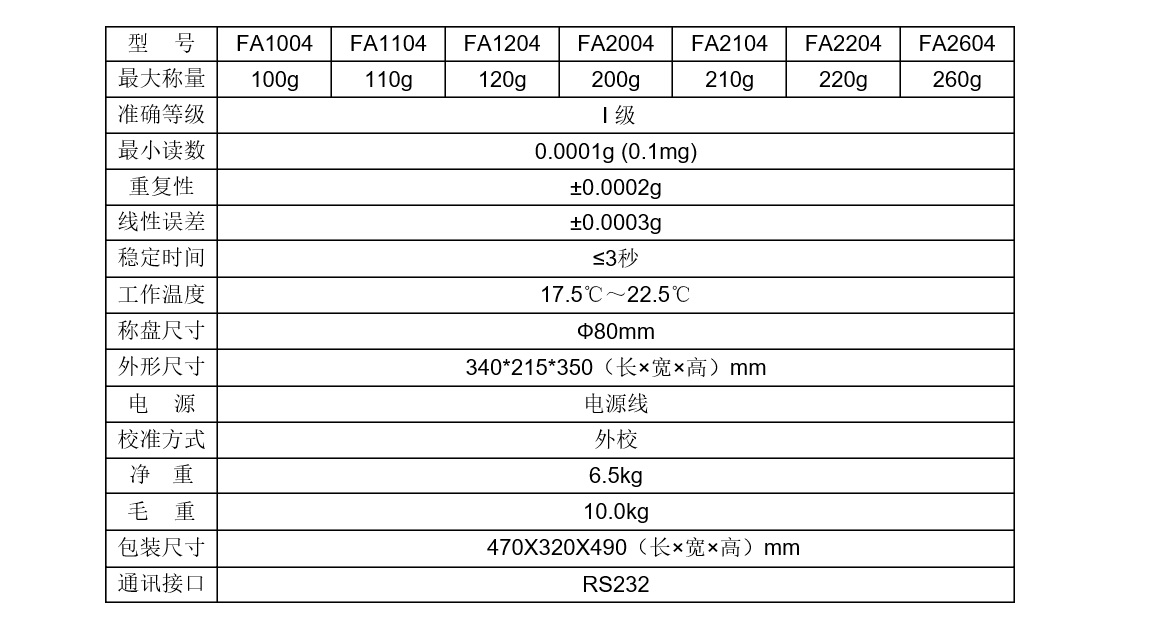 | 型　号 | FA1004 | FA1104 | FA1204 | FA2004 | FA2104 | FA2204 | FA2604 |
|---|---|---|---|---|---|---|---|
| 最大称量 | 100g | 110g | 120g | 200g | 210g | 220g | 260g |
| 准确等级 | I级 | | | | | | |
| 最小读数 | 0.0001g (0.1mg) | | | | | | |
| 重复性 | ±0.0002g | | | | | | |
| 线性误差 | ±0.0003g | | | | | | |
| 稳定时间 | ≤3秒 | | | | | | |
| 工作温度 | 17.5℃～22.5℃ | | | | | | |
| 称盘尺寸 | Φ80mm | | | | | | |
| 外形尺寸 | 340*215*350（长×宽×高）mm | | | | | | |
| 电　源 | 电源线 | | | | | | |
| 校准方式 | 外校 | | | | | | |
| 净　重 | 6.5kg | | | | | | |
| 毛　重 | 10.0kg | | | | | | |
| 包装尺寸 | 470X320X490（长×宽×高）mm | | | | | | |
| 通讯接口 | RS232 | | | | | | |